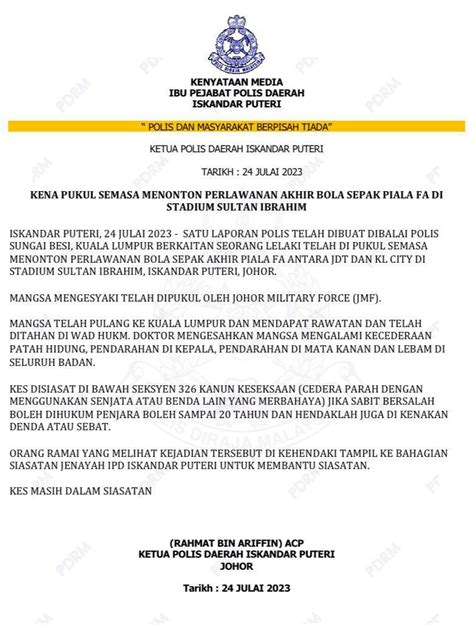 KENYATAAN MEDIA
IBU PEJABAT POLIS DAERAH
ISKANDAR PUTERI

" POLIS DAN MASYARAKAT BERPISAH TIADA"

KETUA POLIS DAERAH ISKANDAR PUTERI

TARIKH : 24 JULAI 2023

KENA PUKUL SEMASA MENONTON PERLAWANAN AKHIR BOLA SEPAK PIALA FA DI STADIUM SULTAN IBRAHIM

ISKANDAR PUTERI, 24 JULAI 2023 - SATU LAPORAN POLIS TELAH DIBUAT DIBALAI POLIS SUNGAI BESI, KUALA LUMPUR BERKAITAN SEORANG LELAKI TELAH DI PUKUL SEMASA MENONTON PERLAWANAN BOLA SEPAK AKHIR PIALA FA ANTARA JDT DAN KL CITY DI STADIUM SULTAN IBRAHIM, ISKANDAR PUTERI, JOHOR.

MANGSA MENGESYAKI TELAH DIPUKUL OLEH JOHOR MILITARY FORCE (JMF).

MANGSA TELAH PULANG KE KUALA LUMPUR DAN MENDAPAT RAWATAN DAN TELAH DITAHAN DI WAD HUKM. DOKTOR MENGESAHKAN MANGSA MENGALAMI KECEDERAAN PATAH HIDUNG, PENDARAHAN DI KEPALA, PENDARAHAN DI MATA KANAN DAN LEBAM DI SELURUH BADAN.

KES DISIASAT DI BAWAH SEKSYEN 326 KANUN KESEKSAAN (CEDERA PARAH DENGAN MENGGUNAKAN SENJATA ATAU BENDA LAIN YANG MERBAHAYA) JIKA SABIT BERSALAH BOLEH DIHUKUM PENJARA BOLEH SAMPAI 20 TAHUN DAN HENDAKLAH JUGA DI KENAKAN DENDA ATAU SEBAT.

ORANG RAMAI YANG MELIHAT KEJADIAN TERSEBUT DI KEHENDAKI TAMPIL KE BAHAGIAN SIASATAN JENAYAH IPD ISKANDAR PUTERI UNTUK MEMBANTU SIASATAN.

KES MASIH DALAM SIASATAN

(RAHMAT BIN ARIFFIN) ACP
KETUA POLIS DAERAH ISKANDAR PUTERI
JOHOR

Tarikh : 24 JULAI 2023

PDRM